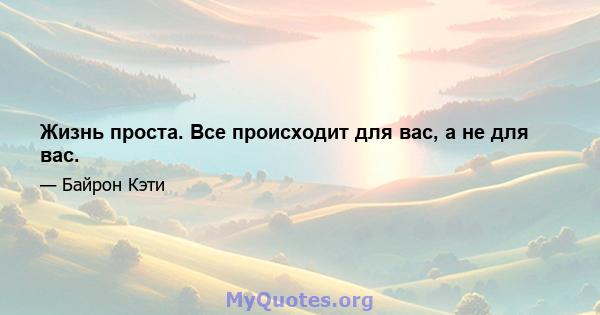 Жизнь проста. Все происходит для вас, а не для вас.

— Байрон Кэти

MyQuotes.org